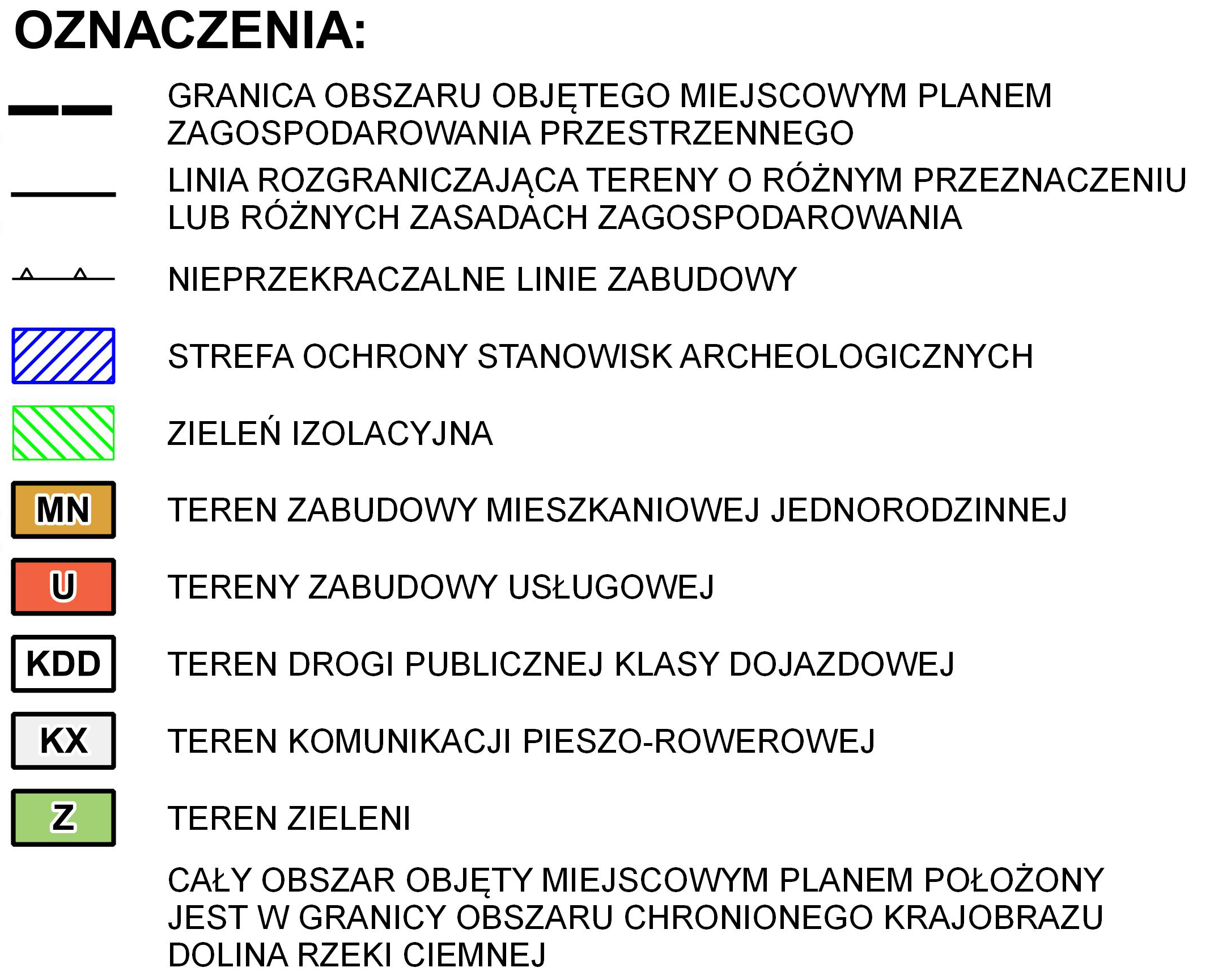 OZNACZENIA:

GRANICA OBSZARU OBJĘTEGO MIEJSCOWYM PLANEM ZAGOSPODAROWANIA PRZESTRZENNEGO

LINIA ROZGRANICZAJĄCA TERENY O RÓŻNYM PRZEZNACZENIU LUB RÓŻNYCH ZASADACH ZAGOSPODAROWANIA

NIEPRZEKRACZALNE LINIE ZABUDOWY

STREFA OCHRONY STANOWISK ARCHEOLOGICZNYCH

ZIELEŃ IZOLACYJNA

MN TEREN ZABUDOWY MIESZKANIOWEJ JEDNORODZINNEJ

U TERENY ZABUDOWY USŁUGOWEJ

KDD TEREN DROGI PUBLICZNEJ KLASY DOJAZDOWEJ

KX TEREN KOMUNIKACJI PIESZO-ROWEROWEJ

Z TEREN ZIELENI

CAŁY OBSZAR OBJĘTY MIEJSCOWYM PLANEM POŁOŻONY JEST W GRANICY OBSZARU CHRONIONEGO KRAJOBRAZU DOLINA RZEKI CIEMNEJ